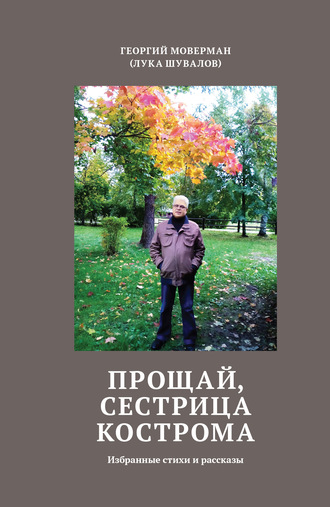 ГЕОРГИЙ МОВЕРМАН
(ЛУКА ШУВАЛОВ)

ПРОЩАЙ,
СЕСТРИЦА
КОСТРОМА

Избранные стихи и рассказы